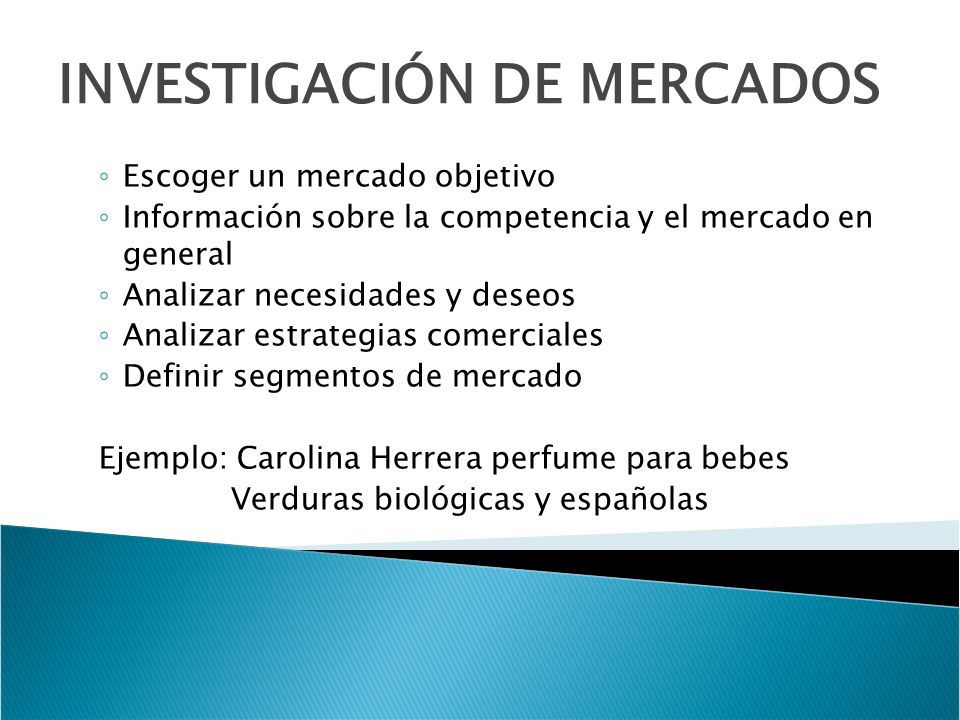 INVESTIGACIÓN DE MERCADOS

◦ Escoger un mercado objetivo
◦ Información sobre la competencia y el mercado en general
◦ Analizar necesidades y deseos
◦ Analizar estrategias comerciales
◦ Definir segmentos de mercado

Ejemplo: Carolina Herrera perfume para bebes
Verduras biológicas y españolas